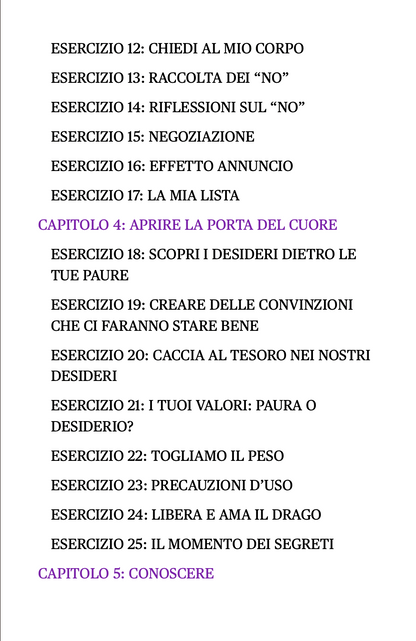 ESERCIZIO 12: CHIEDI AL MIO CORPO

ESERCIZIO 13: RACCOLTA DEI “NO”

ESERCIZIO 14: RIFLESSIONI SUL “NO”

ESERCIZIO 15: NEGOZIAZIONE

ESERCIZIO 16: EFFETTO ANNUNCIO

ESERCIZIO 17: LA MIA LISTA

CAPITOLO 4: APRIRE LA PORTA DEL CUORE

ESERCIZIO 18: SCOPRI I DESIDERI DIETRO LE TUE PAURE

ESERCIZIO 19: CREARE DELLE CONVINZIONI CHE CI FARANNO STARE BENE

ESERCIZIO 20: CACCIA AL TESORO NEI NOSTRI DESIDERI

ESERCIZIO 21: I TUOI VALORI: PAURA O DESIDERIO?

ESERCIZIO 22: TOGLIAMO IL PESO

ESERCIZIO 23: PRECAUZIONI D’USO

ESERCIZIO 24: LIBERA E AMA IL DRAGO

ESERCIZIO 25: IL MOMENTO DEI SEGRETI

CAPITOLO 5: CONOSCERE